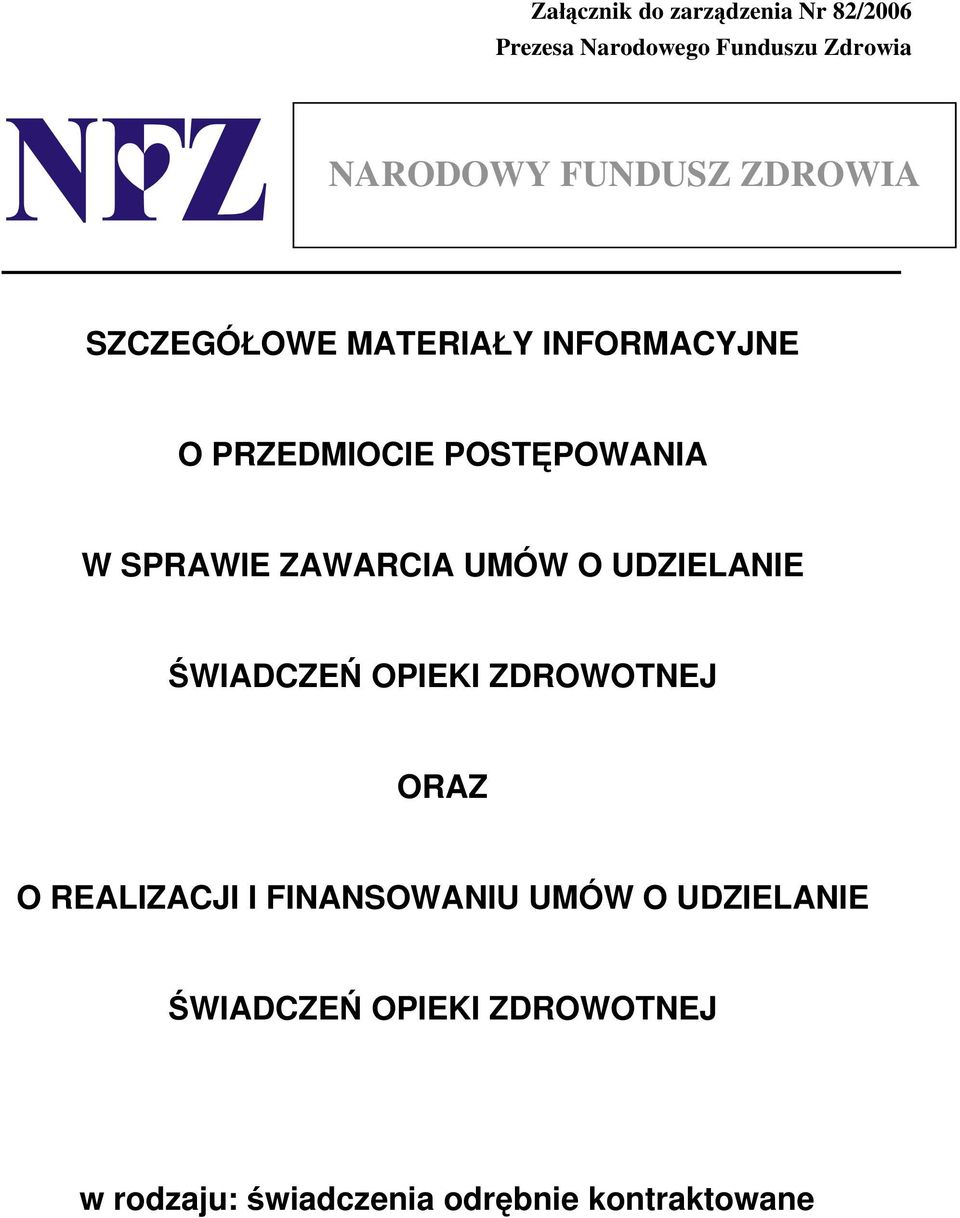 Załącznik do zarządzenia Nr 82/2006
Prezesa Narodowego Funduszu Zdrowia

NFZ

NARODOWY FUNDUSZ ZDROWIA

SZCZEGÓŁOWE MATERIAŁY INFORMACYJNE

O PRZEDMIOCIE POSTĘPOWANIA

W SPRAWIE ZAWARCIA UMÓW O UDZIELANIE

ŚWIADCZEŃ OPIEKI ZDROWOTNEJ

ORAZ

O REALIZACJI I FINANSOWANIU UMÓW O UDZIELANIE

ŚWIADCZEŃ OPIEKI ZDROWOTNEJ

w rodzaju: świadczenia odrębnie kontraktowane